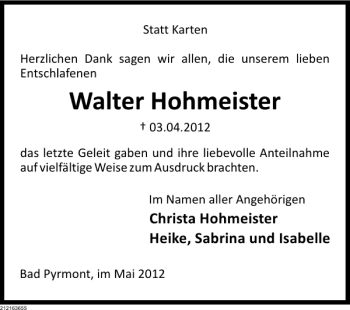 Statt Karten

Herzlichen Dank sagen wir allen, die unserem lieben Entschlafenen

Walter Hohmeister

† 03.04.2012

das letzte Geleit gaben und ihre liebevolle Anteilnahme auf vielfältige Weise zum Ausdruck brachten.

Im Namen aller Angehörigen
Christa Hohmeister
Heike, Sabrina und Isabelle

Bad Pyrmont, im Mai 2012

212163655